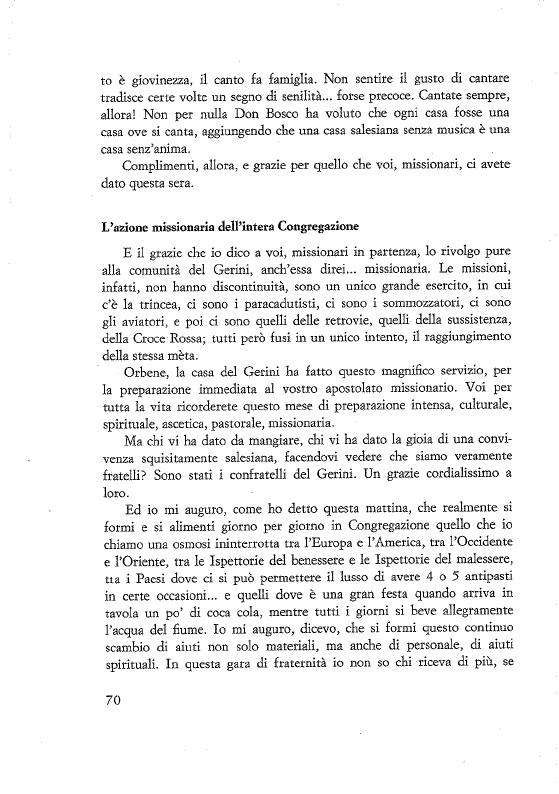 to è giovinezza, il canto fa famiglia. Non sentire il gusto di cantare tradisce certe volte un segno di senilità... forse precoce. Cantate sempre, allora! Non per nulla Don Bosco ha voluto che ogni casa fosse una casa ove si canta, aggiungendo che una casa salesiana senza musica è una casa senz'anima.

Complimenti, allora, e grazie per quello che voi, missionari, ci avete dato questa sera.

L'azione missionaria dell'intera Congregazione

E il grazie che io dico a voi, missionari in partenza, lo rivolgo pure alla comunità del Gerini, anch'essa direi... missionaria. Le missioni, infatti, non hanno discontinuità, sono un unico grande esercito, in cui c'è la trincea, ci sono i paracadutisti, ci sono i sommozzatori, ci sono gli aviatori, e poi ci sono quelli delle retrovie, quelli della sussistenza, della Croce Rossa; tutti però fusi in un unico intento, il raggiungimento della stessa mèta.

Orbene, la casa del Gerini ha fatto questo magnifico servizio, per la preparazione immediata al vostro apostolato missionario. Voi per tutta la vita ricorderete questo mese di preparazione intensa, culturale, spirituale, ascetica, pastorale, missionaria.

Ma chi vi ha dato da mangiare, chi vi ha dato la gioia di una convivenza squisitamente salesiana, facendovi vedere che siamo veramente fratelli? Sono stati i confratelli del Gerini. Un grazie cordialissimo a loro.

Ed io mi auguro, come ho detto questa mattina, che realmente si formi e si alimenti giorno per giorno in Congregazione quello che io chiamo una osmosi ininterrotta tra l'Europa e l'America, tra l'Occidente e l'Oriente, tra le Ispettorie del benessere e le Ispettorie del malessere, tra i Paesi dove ci si può permettere il lusso di avere 4 o 5 antipasti in certe occasioni... e quelli dove è una gran festa quando arriva in tavola un po' di coca cola, mentre tutti i giorni si beve allegramente l'acqua del fiume. Io mi auguro, dicevo, che si formi questo continuo scambio di aiuti non solo materiali, ma anche di personale, di aiuti spirituali. In questa gara di fraternità io non so chi riceva di più, se

70